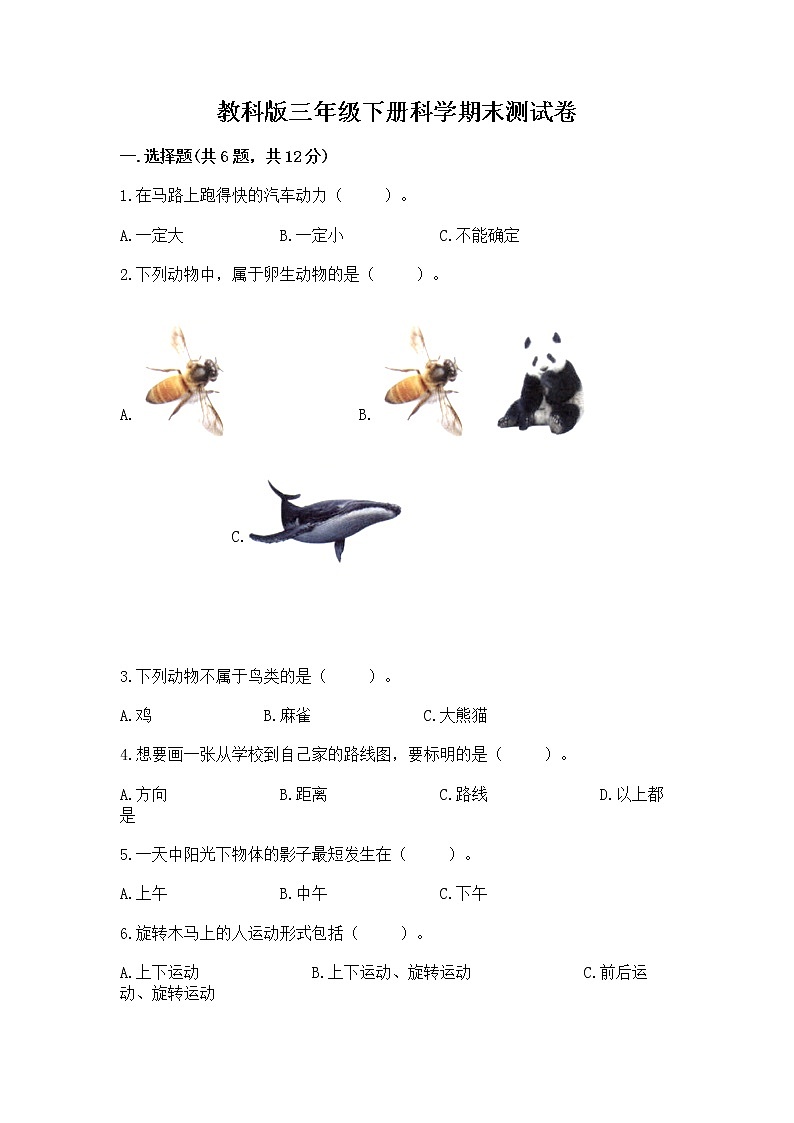 教科版三年级下册科学期末测试卷

一.选择题(共6题，共12分)

1.在马路上跑得快的汽车动力（　　）。

A.一定大　B.一定小　C.不能确定

2.下列动物中，属于卵生动物的是（　　）。

A.　B.

C.

3.下列动物不属于鸟类的是（　　）。

A.鸡　B.麻雀　C.大熊猫

4.想要画一张从学校到自己家的路线图，要标明的是（　　）。

A.方向　B.距离　C.路线　D.以上都是

5.一天中阳光下物体的影子最短发生在（　　）。

A.上午　B.中午　C.下午

6.旋转木马上的人运动形式包括（　　）。

A.上下运动　B.上下运动、旋转运动　C.前后运动、旋转运动